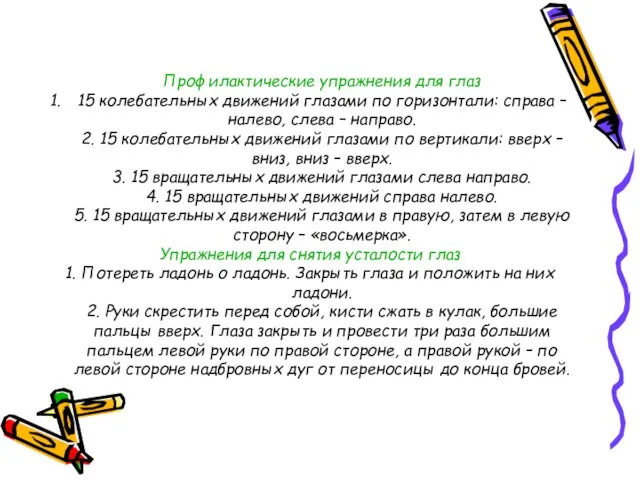 Профилактические упражнения для глаз
1. 15 колебательных движений глазами по горизонтали: справа – налево, слева – направо.
2. 15 колебательных движений глазами по вертикали: вверх – вниз, вниз – вверх.
3. 15 вращательных движений глазами слева направо.
4. 15 вращательных движений справа налево.
5. 15 вращательных движений глазами в правую, затем в левую сторону – «восьмерка».
Упражнения для снятия усталости глаз
1. Потереть ладонь о ладонь. Закрыть глаза и положить на них ладони.
2. Руки скрестить перед собой, кисти сжать в кулак, большие пальцы вверх. Глаза закрыть и провести три раза большим пальцем левой руки по правой стороне, а правой рукой – по левой стороне надбровных дуг от переносицы до конца бровей.